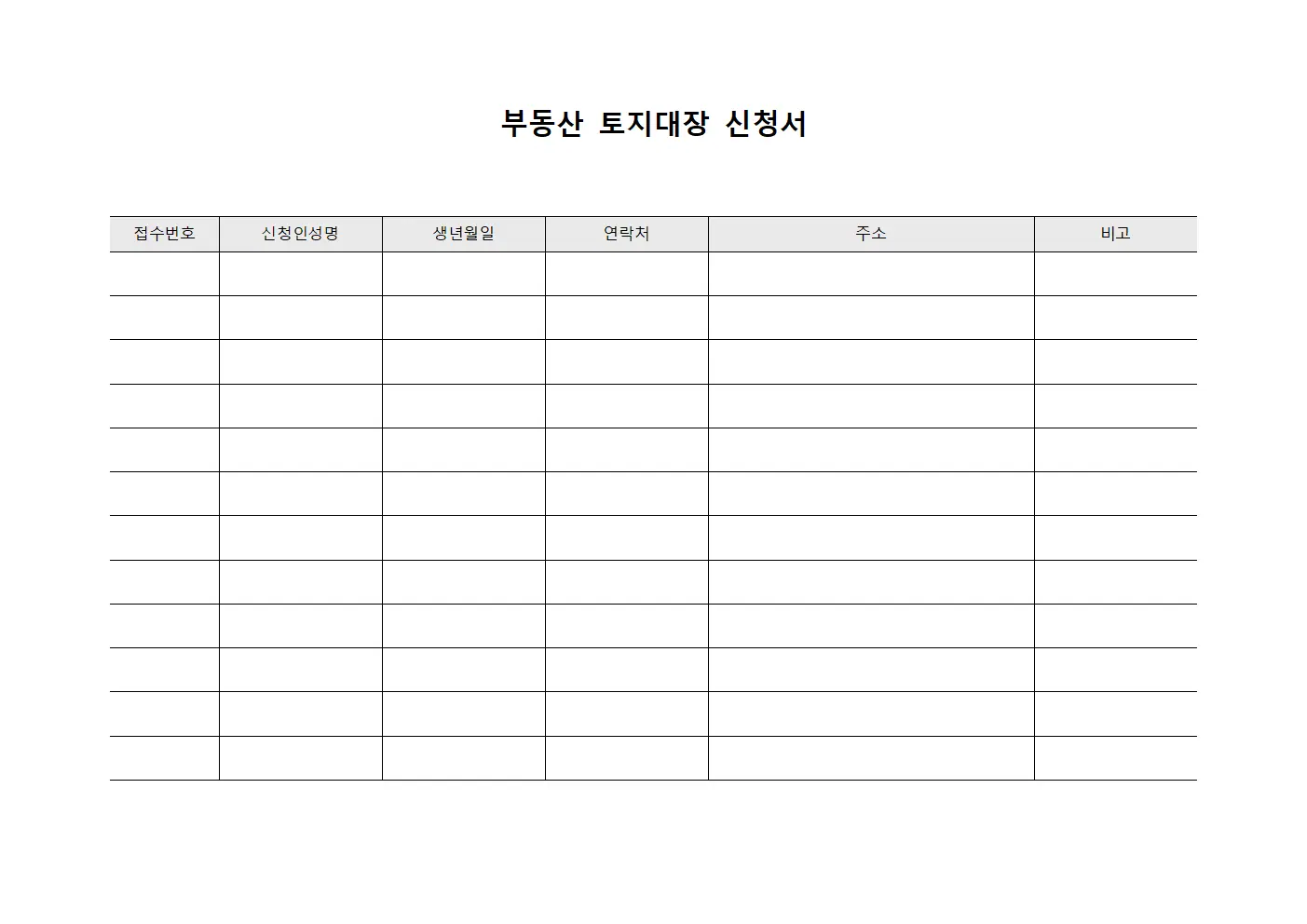 부동산 토지대장 신청서

| 접수번호 | 신청인성명 | 생년월일 | 연락처 | 주소 | 비고 |
|---|---|---|---|---|---|
| | | | | | |
| | | | | | |
| | | | | | |
| | | | | | |
| | | | | | |
| | | | | | |
| | | | | | |
| | | | | | |
| | | | | | |
| | | | | | |
| | | | | | |
| | | | | | |